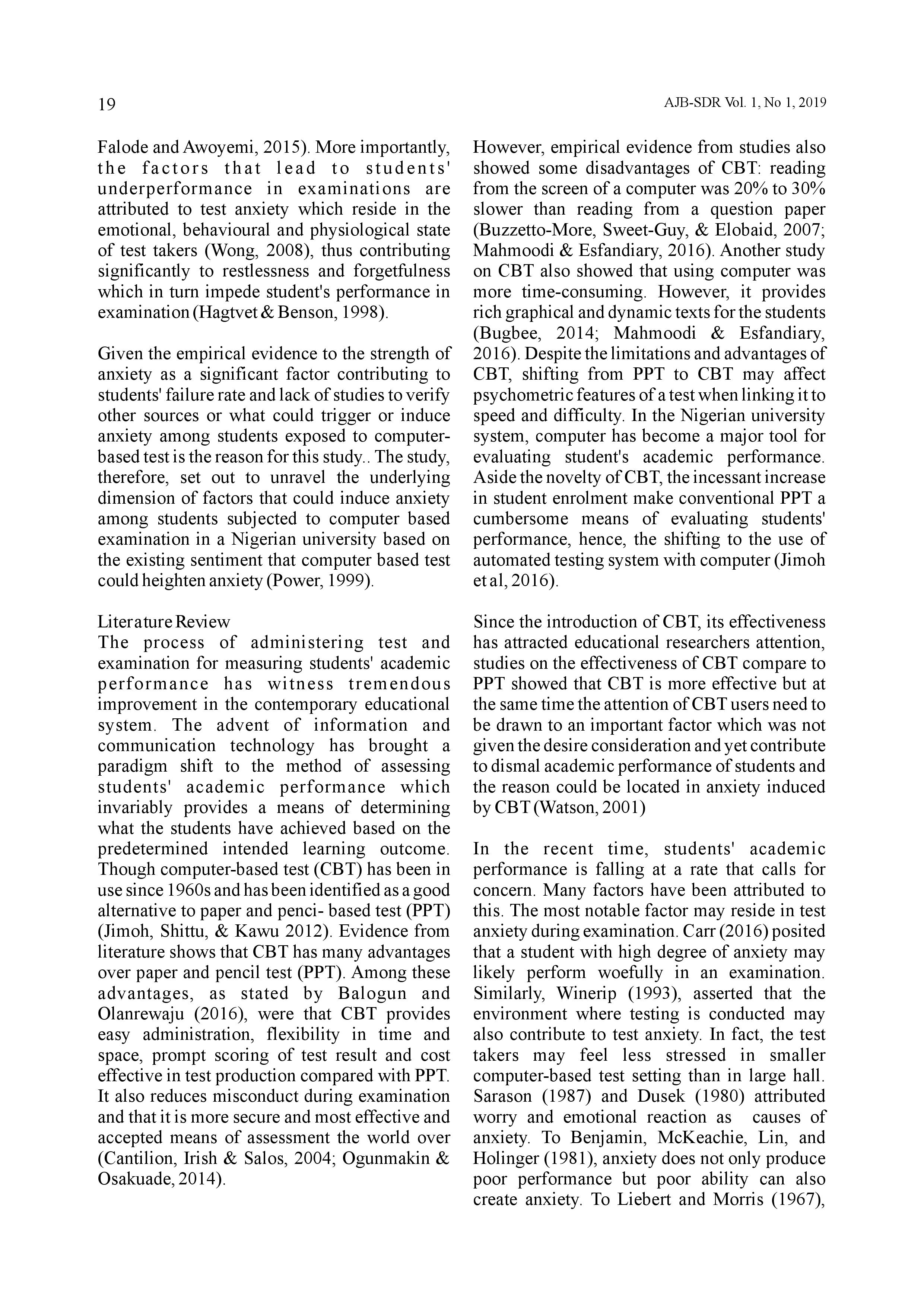 19

AJB-SDR Vol. 1, No 1, 2019

Falode and Awoyemi, 2015). More importantly, the factors that lead to students' underperformance in examinations are attributed to test anxiety which reside in the emotional, behavioural and physiological state of test takers (Wong, 2008), thus contributing significantly to restlessness and forgetfulness which in turn impede student's performance in examination (Hagtvet & Benson, 1998).

Given the empirical evidence to the strength of anxiety as a significant factor contributing to students' failure rate and lack of studies to verify other sources or what could trigger or induce anxiety among students exposed to computer-based test is the reason for this study.. The study, therefore, set out to unravel the underlying dimension of factors that could induce anxiety among students subjected to computer based examination in a Nigerian university based on the existing sentiment that computer based test could heighten anxiety (Power, 1999).

Literature Review
The process of administering test and examination for measuring students' academic performance has witness tremendous improvement in the contemporary educational system. The advent of information and communication technology has brought a paradigm shift to the method of assessing students' academic performance which invariably provides a means of determining what the students have achieved based on the predetermined intended learning outcome. Though computer-based test (CBT) has been in use since 1960s and has been identified as a good alternative to paper and penci- based test (PPT) (Jimoh, Shittu, & Kawu 2012). Evidence from literature shows that CBT has many advantages over paper and pencil test (PPT). Among these advantages, as stated by Balogun and Olanrewaju (2016), were that CBT provides easy administration, flexibility in time and space, prompt scoring of test result and cost effective in test production compared with PPT. It also reduces misconduct during examination and that it is more secure and most effective and accepted means of assessment the world over (Cantilion, Irish & Salos, 2004; Ogunmakin & Osakuade, 2014).

However, empirical evidence from studies also showed some disadvantages of CBT: reading from the screen of a computer was 20% to 30% slower than reading from a question paper (Buzzetto-More, Sweet-Guy, & Elobaid, 2007; Mahmoodi & Esfandiary, 2016). Another study on CBT also showed that using computer was more time-consuming. However, it provides rich graphical and dynamic texts for the students (Bugbee, 2014; Mahmoodi & Esfandiary, 2016). Despite the limitations and advantages of CBT, shifting from PPT to CBT may affect psychometric features of a test when linking it to speed and difficulty. In the Nigerian university system, computer has become a major tool for evaluating student's academic performance. Aside the novelty of CBT, the incessant increase in student enrolment make conventional PPT a cumbersome means of evaluating students' performance, hence, the shifting to the use of automated testing system with computer (Jimoh et al, 2016).

Since the introduction of CBT, its effectiveness has attracted educational researchers attention, studies on the effectiveness of CBT compare to PPT showed that CBT is more effective but at the same time the attention of CBT users need to be drawn to an important factor which was not given the desire consideration and yet contribute to dismal academic performance of students and the reason could be located in anxiety induced by CBT (Watson, 2001)

In the recent time, students' academic performance is falling at a rate that calls for concern. Many factors have been attributed to this. The most notable factor may reside in test anxiety during examination. Carr (2016) posited that a student with high degree of anxiety may likely perform woefully in an examination. Similarly, Winerip (1993), asserted that the environment where testing is conducted may also contribute to test anxiety. In fact, the test takers may feel less stressed in smaller computer-based test setting than in large hall. Sarason (1987) and Dusek (1980) attributed worry and emotional reaction as causes of anxiety. To Benjamin, McKeachie, Lin, and Holinger (1981), anxiety does not only produce poor performance but poor ability can also create anxiety. To Liebert and Morris (1967),